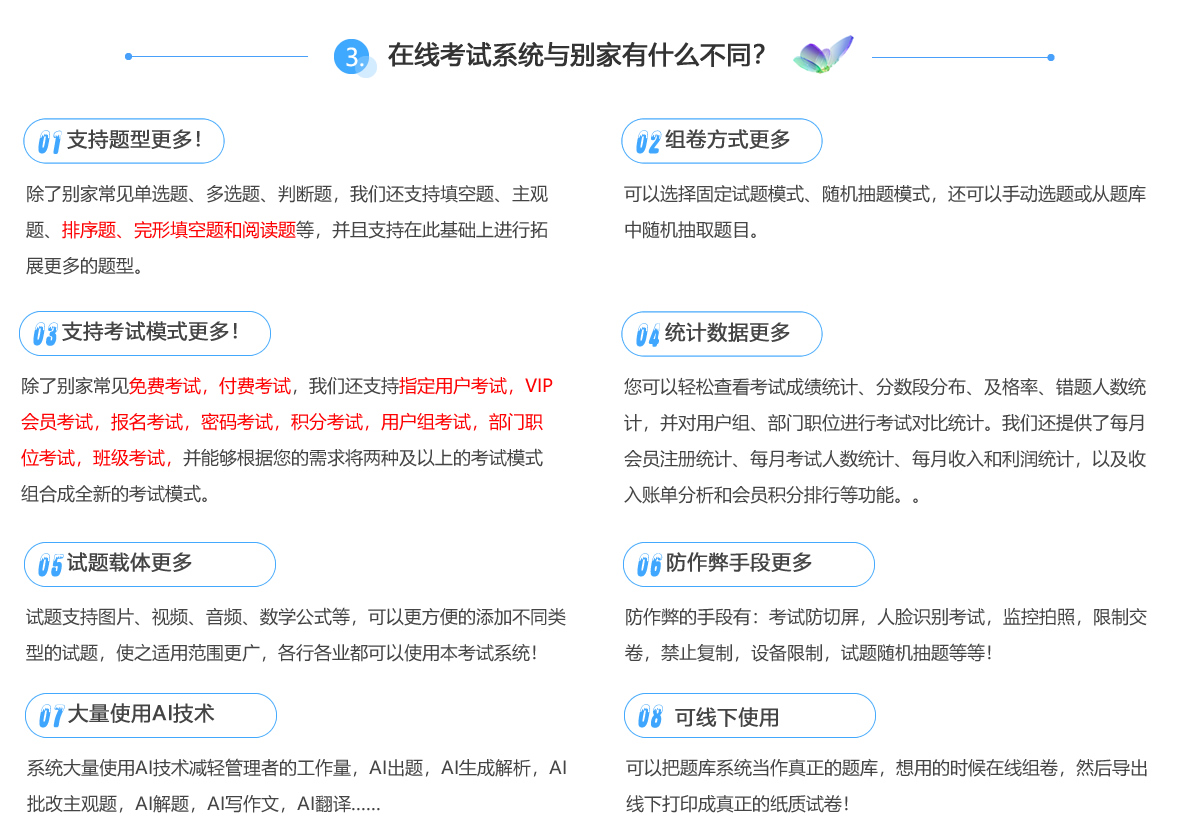 3. 在线考试系统与别家有什么不同？

01 支持题型更多！

除了别家常见单选题、多选题、判断题，我们还支持填空题、主观题、排序题、完形填空题和阅读题等，并且支持在此基础上进行拓展更多的题型。

03 支持考试模式更多！

除了别家常见免费考试，付费考试，我们还支持指定用户考试，VIP会员考试，报名考试，密码考试，积分考试，用户组考试，部门职位考试，班级考试，并能够根据您的需求将两种及以上的考试模式组合成全新的考试模式。

05 试题载体更多

试题支持图片、视频、音频、数学公式等，可以更方便的添加不同类型的试题，使之适用范围更广，各行各业都可以使用本考试系统！

07 大量使用AI技术

系统大量使用AI技术减轻管理者的工作量，AI出题，AI生成解析，AI批改主观题，AI解题，AI写作文，AI翻译......

02 组卷方式更多

可以选择固定试题模式、随机抽题模式，还可以手动选题或从题库中随机抽取题目。

04 统计数据更多

您可以轻松查看考试成绩统计、分数段分布、及格率、错题人数统计，并对用户组、部门职位进行考试对比统计。我们还提供了每月会员注册统计、每月考试人数统计、每月收入和利润统计，以及收入账单分析和会员积分排行等功能。。

06 防作弊手段更多

防作弊的手段有：考试防切屏，人脸识别考试，监控拍照，限制交卷，禁止复制，设备限制，试题随机抽题等等！

08 可线下使用

可以把题库系统当作真正的题库，想用的时候在线组卷，然后导出线下打印成真正的纸质试卷！